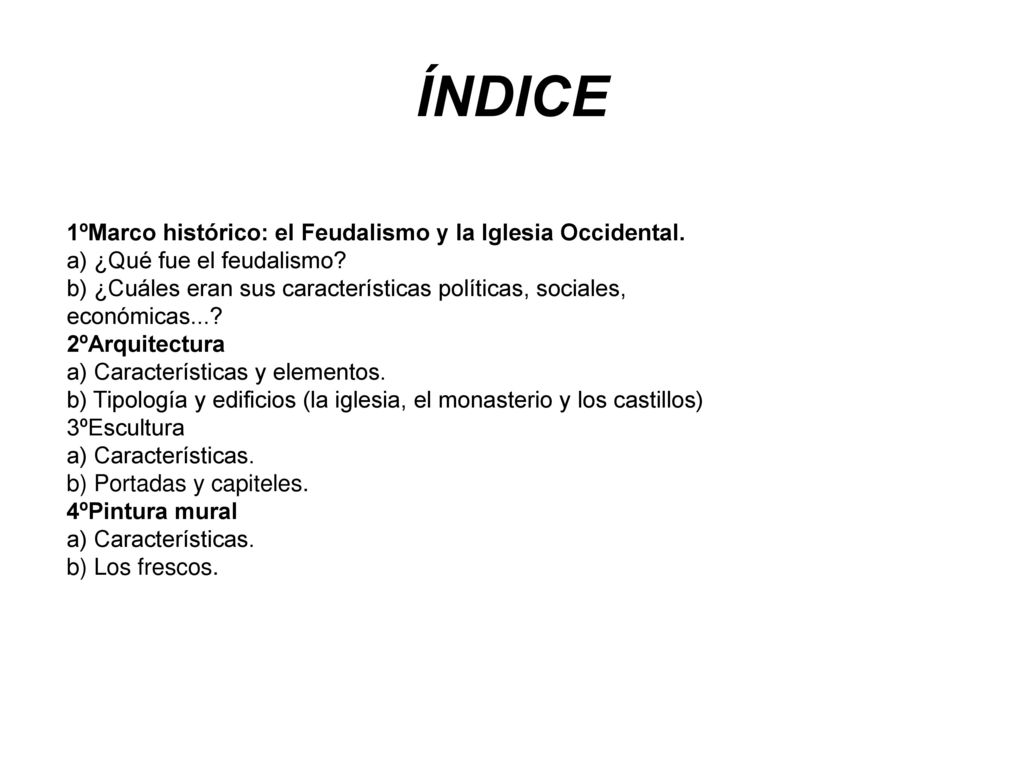 ÍNDICE

1ºMarco histórico: el Feudalismo y la Iglesia Occidental.
a) ¿Qué fue el feudalismo?
b) ¿Cuáles eran sus características políticas, sociales, económicas...?
2ºArquitectura
a) Características y elementos.
b) Tipología y edificios (la iglesia, el monasterio y los castillos)
3ºEscultura
a) Características.
b) Portadas y capiteles.
4ºPintura mural
a) Características.
b) Los frescos.